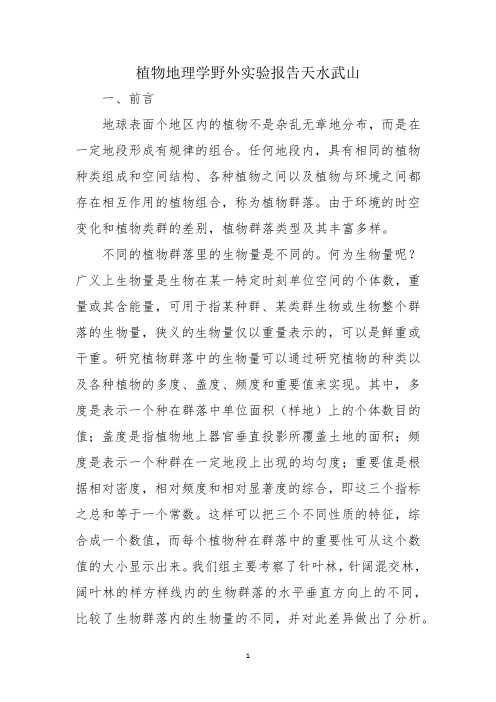 植物地理学野外实验报告天水武山

一、前言

地球表面个地区内的植物不是杂乱无章地分布，而是在一定地段形成有规律的组合。任何地段内，具有相同的植物种类组成和空间结构、各种植物之间以及植物与环境之间都存在相互作用的植物组合，称为植物群落。由于环境的时空变化和植物类群的差别，植物群落类型及其丰富多样。

不同的植物群落里的生物量是不同的。何为生物量呢？广义上生物量是生物在某一特定时刻单位空间的个体数，重量或其含能量，可用于指某种群、某类群生物或生物整个群落的生物量，狭义的生物量仅以重量表示的，可以是鲜重或干重。研究植物群落中的生物量可以通过研究植物的种类以及各种植物的多度、盖度、频度和重要值来实现。其中，多度是表示一个种在群落中单位面积（样地）上的个体数目的值；盖度是指植物地上器官垂直投影所覆盖土地的面积；频度是表示一个种群在一定地段上出现的均匀度；重要值是根据相对密度，相对频度和相对显著度的综合，即这三个指标之总和等于一个常数。这样可以把三个不同性质的特征，综合成一个数值，而每个植物种在群落中的重要性可从这个数值的大小显示出来。我们组主要考察了针叶林，针阔混交林，阔叶林的样方样线内的生物群落的水平垂直方向上的不同，比较了生物群落内的生物量的不同，并对此差异做出了分析。

1